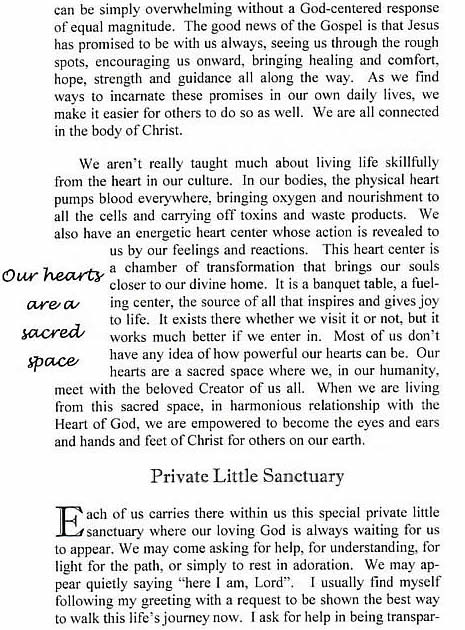 can be simply overwhelming without a God-centered response of equal magnitude. The good news of the Gospel is that Jesus has promised to be with us always, seeing us through the rough spots, encouraging us onward, bringing healing and comfort, hope, strength and guidance all along the way. As we find ways to incarnate these promises in our own daily lives, we make it easier for others to do so as well. We are all connected in the body of Christ.

We aren't really taught much about living life skillfully from the heart in our culture. In our bodies, the physical heart pumps blood everywhere, bringing oxygen and nourishment to all the cells and carrying off toxins and waste products. We also have an energetic heart center whose action is revealed to us by our feelings and reactions. This heart center is a chamber of transformation that brings our souls closer to our divine home. It is a banquet table, a fueling center, the source of all that inspires and gives joy to life. It exists there whether we visit it or not, but it works much better if we enter in. Most of us don't have any idea of how powerful our hearts can be. Our hearts are a sacred space where we, in our humanity, meet with the beloved Creator of us all. When we are living from this sacred space, in harmonious relationship with the Heart of God, we are empowered to become the eyes and ears and hands and feet of Christ for others on our earth.

Our hearts are a sacred space

Private Little Sanctuary

Each of us carries there within us this special private little sanctuary where our loving God is always waiting for us to appear. We may come asking for help, for understanding, for light for the path, or simply to rest in adoration. We may appear quietly saying "here I am, Lord". I usually find myself following my greeting with a request to be shown the best way to walk this life's journey now. I ask for help in being transpar-